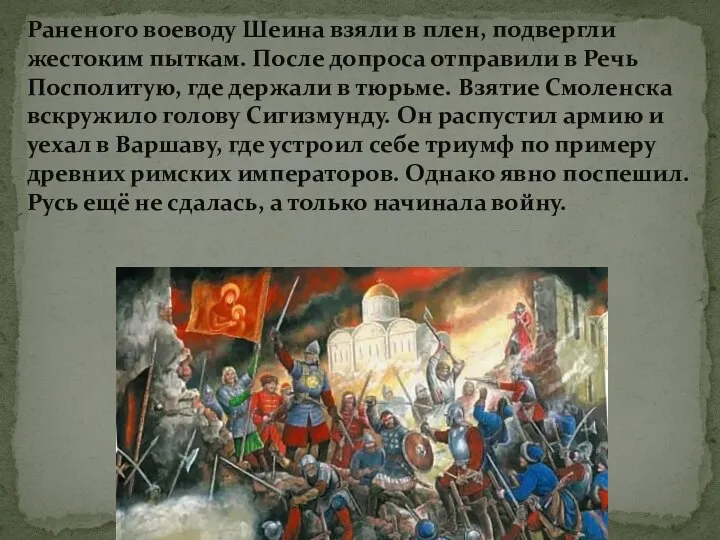 Раненого воеводу Шеина взяли в плен, подвергли жестоким пыткам. После допроса отправили в Речь Посполитую, где держали в тюрьме. Взятие Смоленска вскружило голову Сигизмунду. Он распустил армию и уехал в Варшаву, где устроил себе триумф по примеру древних римских императоров. Однако явно поспешил. Русь ещё не сдалась, а только начинала войну.